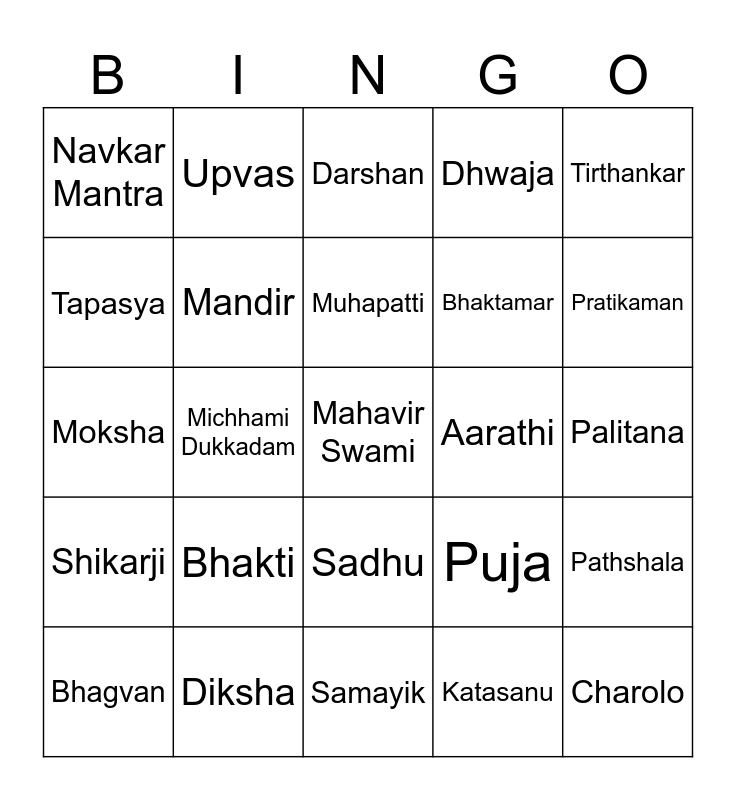 | B | I | N | G | O |
|---|---|---|---|---|
| Navkar Mantra | Upvas | Darshan | Dhwaja | Tirthankar |
| Tapasya | Mandir | Muhapatti | Bhaktamar | Pratikaman |
| Moksha | Michhami Dukkadam | Mahavir Swami | Aarathi | Palitana |
| Shikarji | Bhakti | Sadhu | Puja | Pathshala |
| Bhagvan | Diksha | Samayik | Katasanu | Charolo |